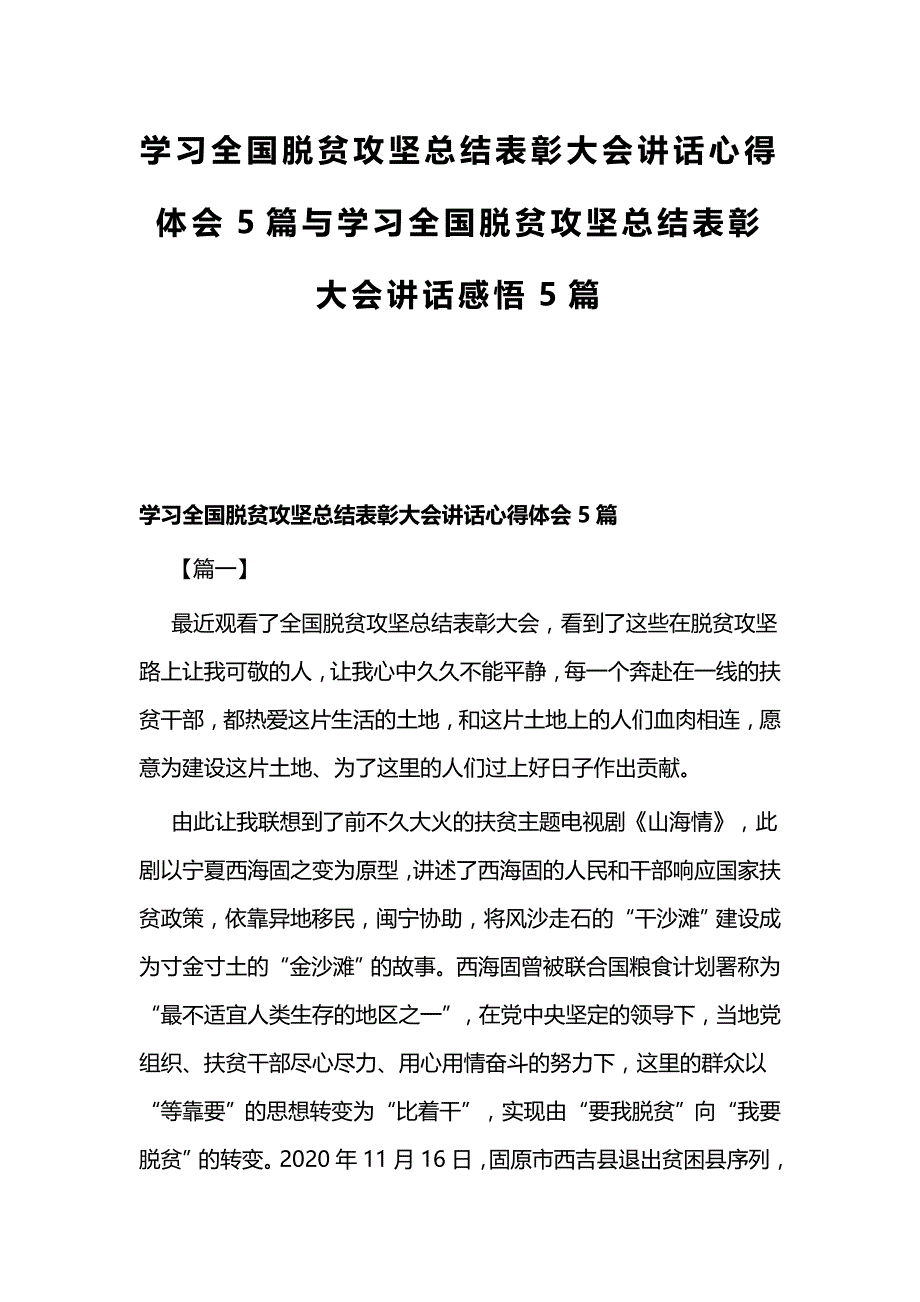 学习全国脱贫攻坚总结表彰大会讲话心得体会 5 篇与学习全国脱贫攻坚总结表彰大会讲话感悟 5 篇

学习全国脱贫攻坚总结表彰大会讲话心得体会 5 篇

【篇一】

最近观看了全国脱贫攻坚总结表彰大会，看到了这些在脱贫攻坚路上让我可敬的人，让我心中久久不能平静，每一个奔赴在一线的扶贫干部，都热爱这片生活的土地，和这片土地上的人们血肉相连，愿意为建设这片土地、为了这里的人们过上好日子作出贡献。

由此让我联想到了前不久大火的扶贫主题电视剧《山海情》，此剧以宁夏西海固之变为原型，讲述了西海固的人民和干部响应国家扶贫政策，依靠异地移民，闽宁协助，将风沙走石的“干沙滩”建设成为寸金寸土的“金沙滩”的故事。西海固曾被联合国粮食计划署称为“最不适宜人类生存的地区之一”，在党中央坚定的领导下，当地党组织、扶贫干部尽心尽力、用心用情奋斗的努力下，这里的群众以“等靠要”的思想转变为“比着干”，实现由“要我脱贫”向“我要脱贫”的转变。2020 年 11 月 16 日，固原市西吉县退出贫困县序列，